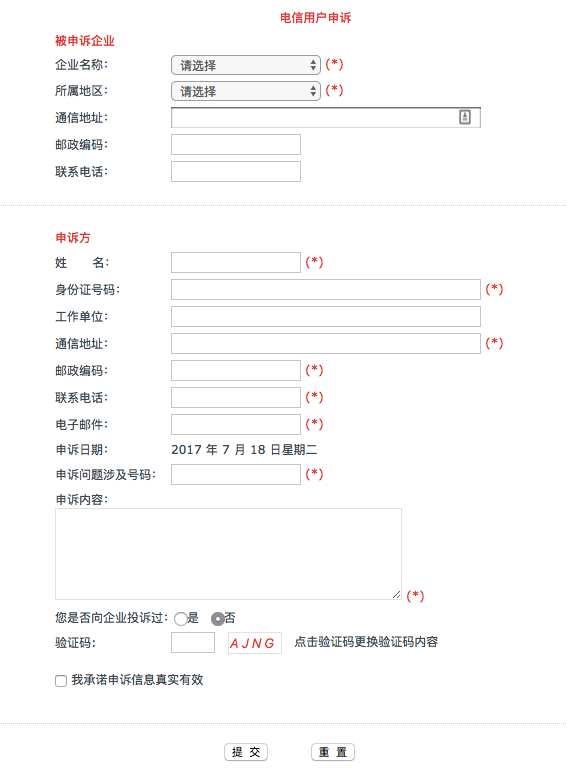 电信用户申诉

被申诉企业

企业名称: 请选择 (*)

所属地区: 请选择 (*)

通信地址:

邮政编码:

联系电话:

申诉方

姓　名: (*)

身份证号码: (*)

工作单位:

通信地址: (*)

邮政编码: (*)

联系电话: (*)

电子邮件: (*)

申诉日期: 2017 年 7 月 18 日星期二

申诉问题涉及号码: (*)

申诉内容:

(*)

您是否向企业投诉过: 是 否

验证码: AJNG 点击验证码更换验证码内容

我承诺申诉信息真实有效

提 交　重 置